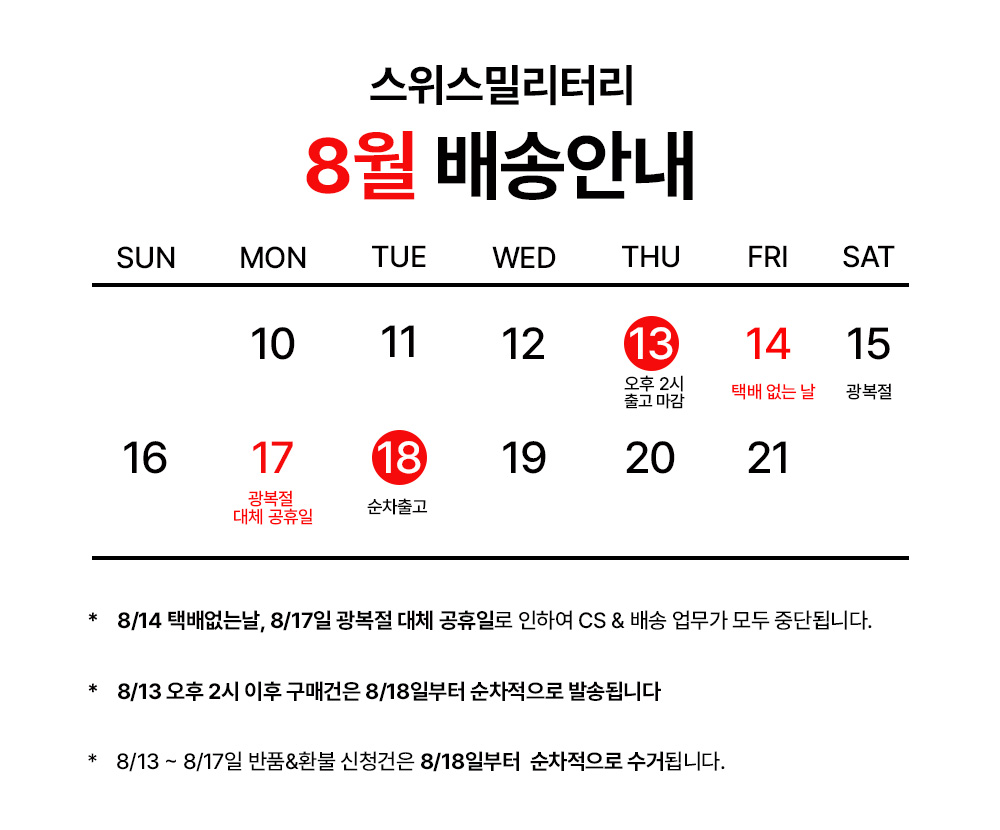 스위스밀리터리

8월 배송안내

| SUN | MON | TUE | WED | THU | FRI | SAT |
|---|---|---|---|---|---|---|
|  | 10 | 11 | 12 | 13 오후 2시 출고 마감 | 14 택배 없는 날 | 15 광복절 |
| 16 | 17 광복절 대체 공휴일 | 18 순차출고 | 19 | 20 | 21 |  |

* 8/14 택배없는날, 8/17일 광복절 대체 공휴일로 인하여 CS & 배송 업무가 모두 중단됩니다.

* 8/13 오후 2시 이후 구매건은 8/18일부터 순차적으로 발송됩니다

* 8/13 ~ 8/17일 반품&환불 신청건은 8/18일부터 순차적으로 수거됩니다.